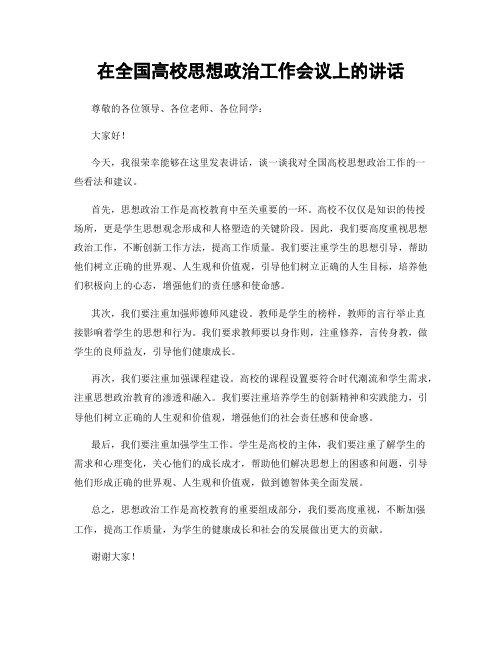 在全国高校思想政治工作会议上的讲话

尊敬的各位领导、各位老师、各位同学：

大家好！

今天，我很荣幸能够在这里发表讲话，谈一谈我对全国高校思想政治工作的一些看法和建议。

首先，思想政治工作是高校教育中至关重要的一环。高校不仅仅是知识的传授场所，更是学生思想观念形成和人格塑造的关键阶段。因此，我们要高度重视思想政治工作，不断创新工作方法，提高工作质量。我们要注重学生的思想引导，帮助他们树立正确的世界观、人生观和价值观，引导他们树立正确的人生目标，培养他们积极向上的心态，增强他们的责任感和使命感。

其次，我们要注重加强师德师风建设。教师是学生的榜样，教师的言行举止直接影响着学生的思想和行为。我们要求教师要以身作则，注重修养，言传身教，做学生的良师益友，引导他们健康成长。

再次，我们要注重加强课程建设。高校的课程设置要符合时代潮流和学生需求，注重思想政治教育的渗透和融入。我们要注重培养学生的创新精神和实践能力，引导他们树立正确的人生观和价值观，增强他们的社会责任感和使命感。

最后，我们要注重加强学生工作。学生是高校的主体，我们要注重了解学生的需求和心理变化，关心他们的成长成才，帮助他们解决思想上的困惑和问题，引导他们形成正确的世界观、人生观和价值观，做到德智体美全面发展。

总之，思想政治工作是高校教育的重要组成部分，我们要高度重视，不断加强工作，提高工作质量，为学生的健康成长和社会的发展做出更大的贡献。

谢谢大家！